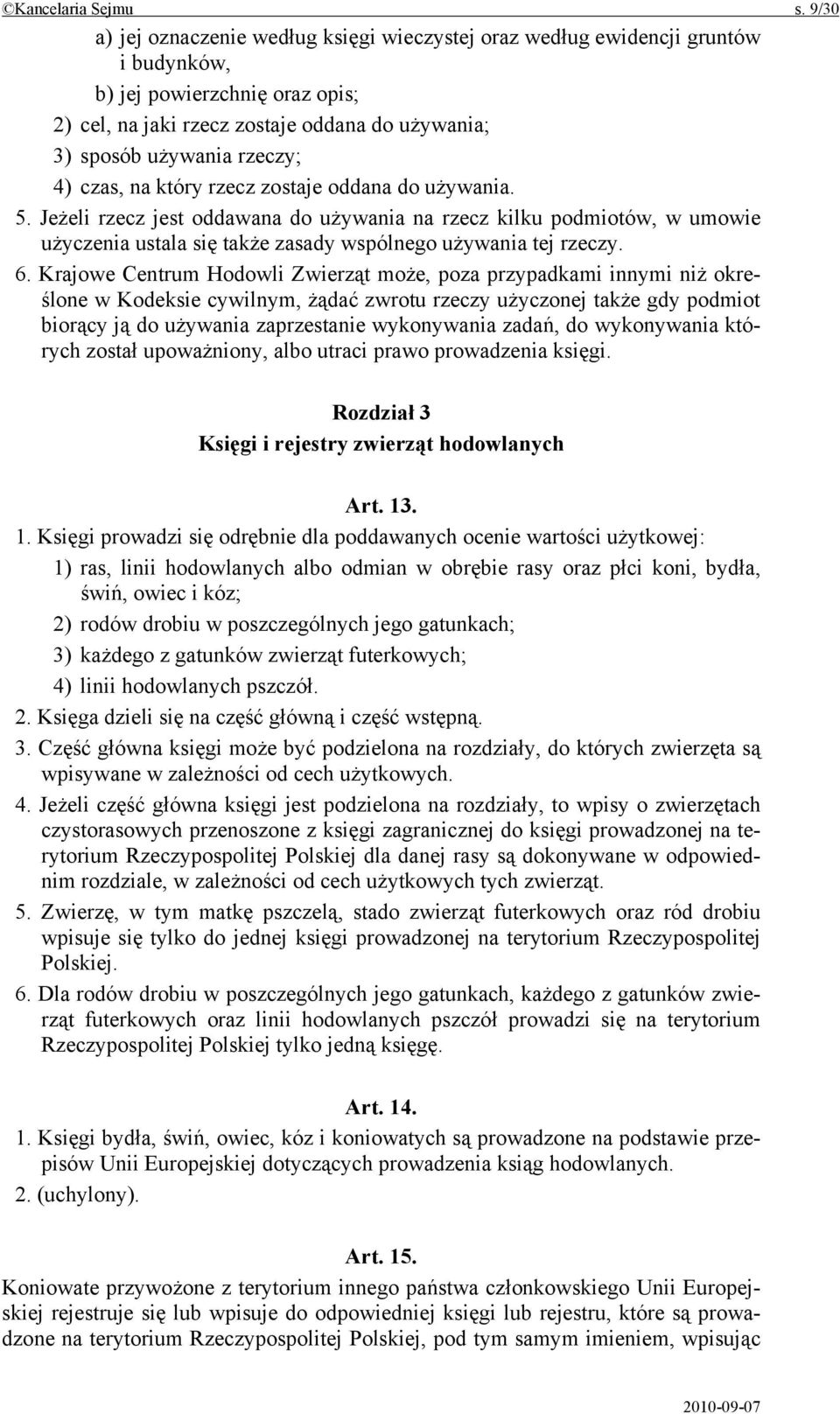 ©Kancelaria Sejmu s. 9/30

a) jej oznaczenie według księgi wieczystej oraz według ewidencji gruntów i budynków,

b) jej powierzchnię oraz opis;

2) cel, na jaki rzecz zostaje oddana do używania;

3) sposób używania rzeczy;

4) czas, na który rzecz zostaje oddana do używania.

5. Jeżeli rzecz jest oddawana do używania na rzecz kilku podmiotów, w umowie użyczenia ustala się także zasady wspólnego używania tej rzeczy.

6. Krajowe Centrum Hodowli Zwierząt może, poza przypadkami innymi niż określone w Kodeksie cywilnym, żądać zwrotu rzeczy użyczonej także gdy podmiot biorący ją do używania zaprzestanie wykonywania zadań, do wykonywania których został upoważniony, albo utraci prawo prowadzenia księgi.

Rozdział 3
Księgi i rejestry zwierząt hodowlanych

Art. 13.

1. Księgi prowadzi się odrębnie dla poddawanych ocenie wartości użytkowej:

1) ras, linii hodowlanych albo odmian w obrębie rasy oraz płci koni, bydła, świń, owiec i kóz;

2) rodów drobiu w poszczególnych jego gatunkach;

3) każdego z gatunków zwierząt futerkowych;

4) linii hodowlanych pszczół.

2. Księga dzieli się na część główną i część wstępną.

3. Część główna księgi może być podzielona na rozdziały, do których zwierzęta są wpisywane w zależności od cech użytkowych.

4. Jeżeli część główna księgi jest podzielona na rozdziały, to wpisy o zwierzętach czystorasowych przenoszone z księgi zagranicznej do księgi prowadzonej na terytorium Rzeczypospolitej Polskiej dla danej rasy są dokonywane w odpowiednim rozdziale, w zależności od cech użytkowych tych zwierząt.

5. Zwierzę, w tym matkę pszczelą, stado zwierząt futerkowych oraz ród drobiu wpisuje się tylko do jednej księgi prowadzonej na terytorium Rzeczypospolitej Polskiej.

6. Dla rodów drobiu w poszczególnych jego gatunkach, każdego z gatunków zwierząt futerkowych oraz linii hodowlanych pszczół prowadzi się na terytorium Rzeczypospolitej Polskiej tylko jedną księgę.

Art. 14.

1. Księgi bydła, świń, owiec, kóz i koniowatych są prowadzone na podstawie przepisów Unii Europejskiej dotyczących prowadzenia ksiąg hodowlanych.

2. (uchylony).

Art. 15.

Koniowate przywożone z terytorium innego państwa członkowskiego Unii Europejskiej rejestruje się lub wpisuje do odpowiedniej księgi lub rejestru, które są prowadzone na terytorium Rzeczypospolitej Polskiej, pod tym samym imieniem, wpisując

2010-09-07